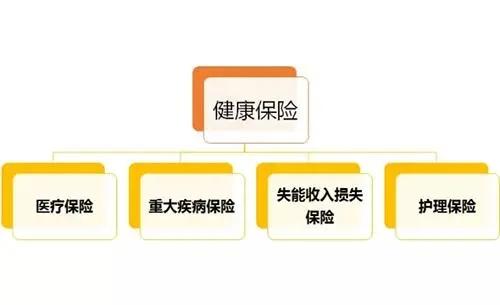 健康保险

医疗保险

重大疾病保险

失能收入损失保险

护理保险